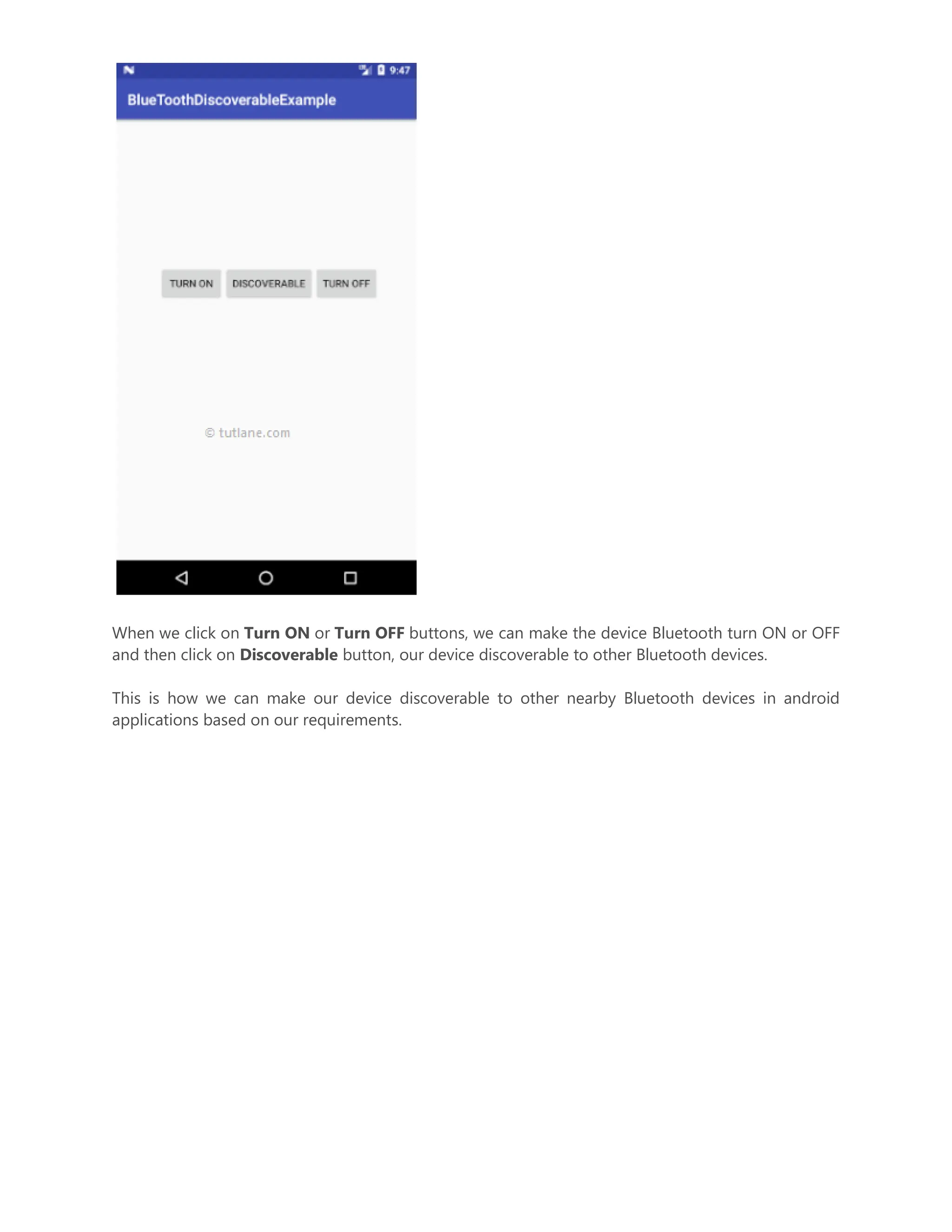 9:47

BlueToothDiscoverableExample

TURN ON DISCOVERABLE TURN OFF

© tutlane.com

When we click on Turn ON or Turn OFF buttons, we can make the device Bluetooth turn ON or OFF and then click on Discoverable button, our device discoverable to other Bluetooth devices.

This is how we can make our device discoverable to other nearby Bluetooth devices in android applications based on our requirements.